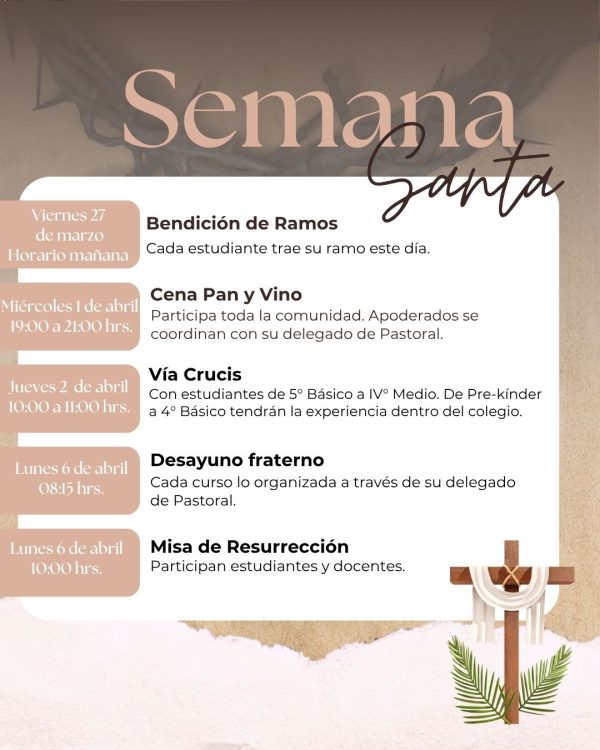 Semana
Santa

Viernes 27
de marzo
Horario mañana

Bendición de Ramos

Cada estudiante trae su ramo este día.

Miércoles 1 de abril
19:00 a 21:00 hrs.

Cena Pan y Vino

Participa toda la comunidad. Apoderados se coordinan con su delegado de Pastoral.

Jueves 2 de abril
10:00 a 11:00 hrs.

Vía Crucis

Con estudiantes de 5° Básico a IV° Medio. De Pre-kínder a 4° Básico tendrán la experiencia dentro del colegio.

Lunes 6 de abril
08:15 hrs.

Desayuno fraterno

Cada curso lo organizada a través de su delegado de Pastoral.

Lunes 6 de abril
10:00 hrs.

Misa de Resurrección

Participan estudiantes y docentes.